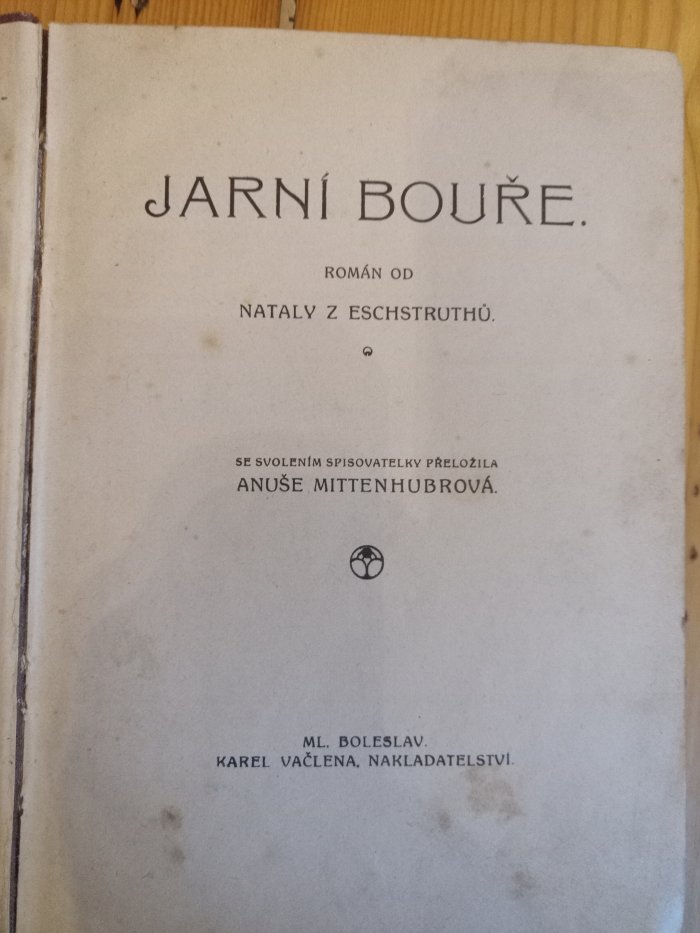 JARNÍ BOUŘE.

ROMÁN OD

NATALY Z ESCHSTRUTHŮ.

SE SVOLENÍM SPISOVATELKY PŘELOŽILA
ANUŠE MITTENHUBROVÁ.

ML. BOLESLAV.
KAREL VAČLENA, NAKLADATELSTVÍ.